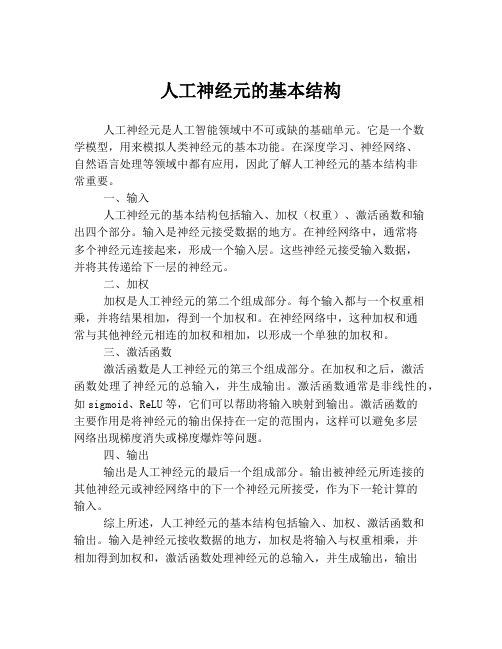 人工神经元的基本结构

人工神经元是人工智能领域中不可或缺的基础单元。它是一个数学模型，用来模拟人类神经元的基本功能。在深度学习、神经网络、自然语言处理等领域中都有应用，因此了解人工神经元的基本结构非常重要。

一、输入

人工神经元的基本结构包括输入、加权（权重）、激活函数和输出四个部分。输入是神经元接受数据的地方。在神经网络中，通常将多个神经元连接起来，形成一个输入层。这些神经元接受输入数据，并将其传递给下一层的神经元。

二、加权

加权是人工神经元的第二个组成部分。每个输入都与一个权重相乘，并将结果相加，得到一个加权和。在神经网络中，这种加权和通常与其他神经元相连的加权和相加，以形成一个单独的加权和。

三、激活函数

激活函数是人工神经元的第三个组成部分。在加权和之后，激活函数处理了神经元的总输入，并生成输出。激活函数通常是非线性的，如 sigmoid、ReLU 等，它们可以帮助将输入映射到输出。激活函数的主要作用是将神经元的输出保持在一定的范围内，这样可以避免多层网络出现梯度消失或梯度爆炸等问题。

四、输出

输出是人工神经元的最后一个组成部分。输出被神经元所连接的其他神经元或神经网络中的下一个神经元所接受，作为下一轮计算的输入。

综上所述，人工神经元的基本结构包括输入、加权、激活函数和输出。输入是神经元接收数据的地方，加权是将输入与权重相乘，并相加得到加权和，激活函数处理神经元的总输入，并生成输出，输出